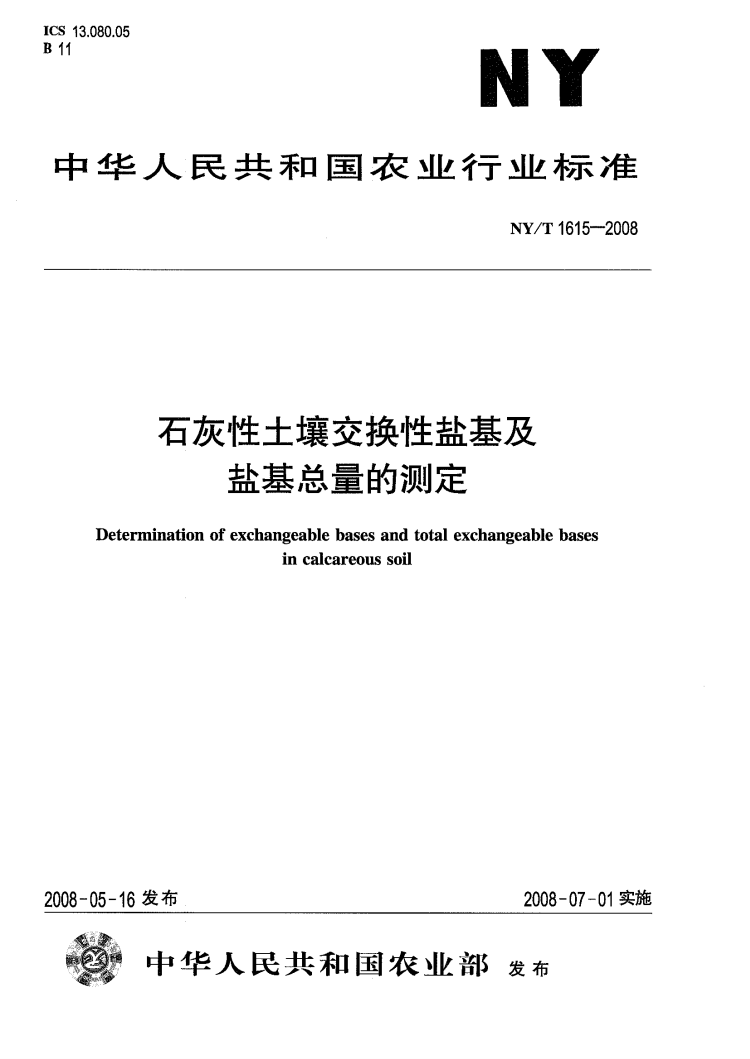 ICS 13.080.05
B 11

NY

中华人民共和国农业行业标准

NY/T 1615—2008

石灰性土壤交换性盐基及盐基总量的测定

Determination of exchangeable bases and total exchangeable bases in calcareous soil

2008-05-16 发布

2008-07-01 实施

中华人民共和国农业部 发布